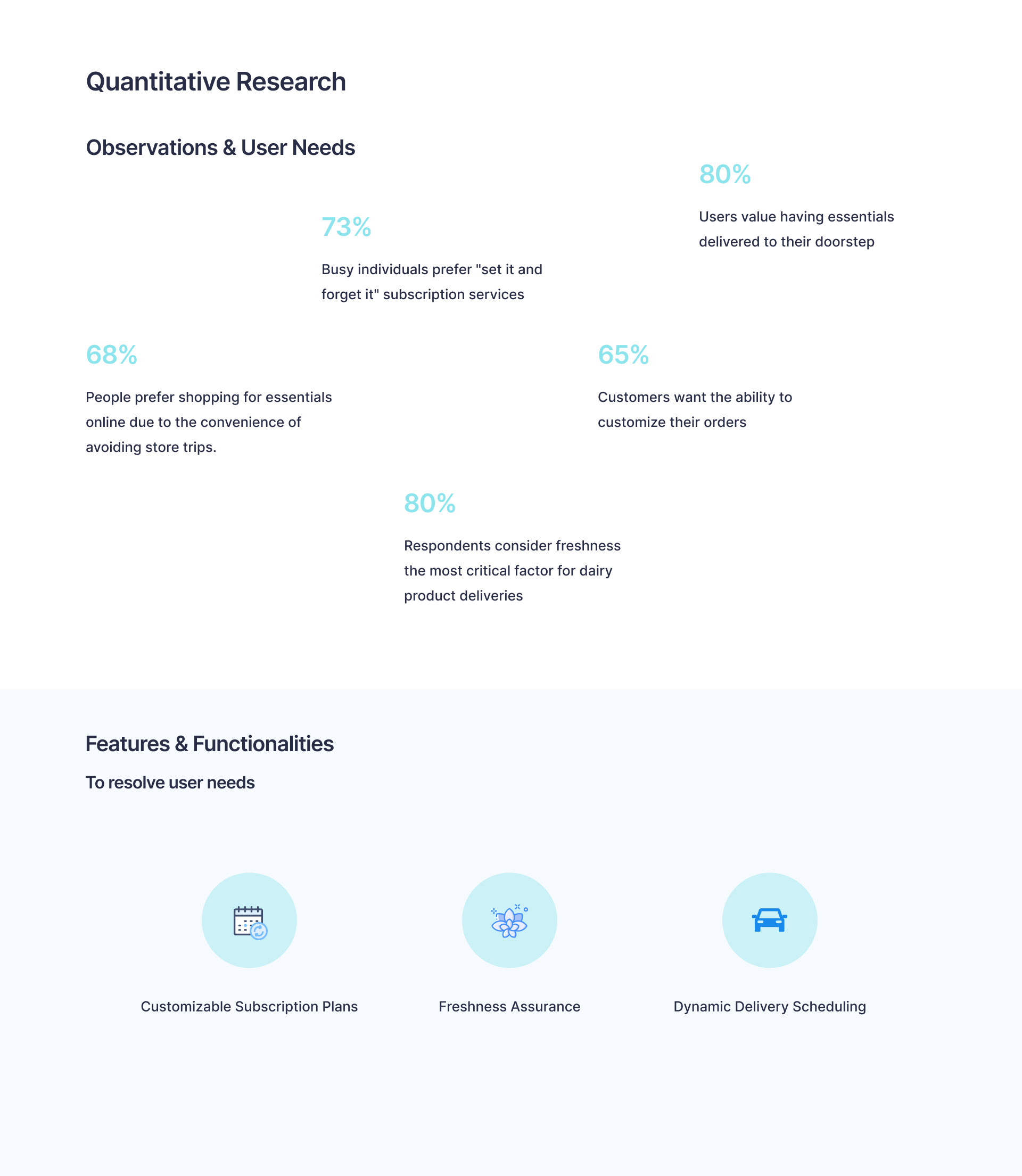 Quantitative Research

Observations & User Needs

80%

Users value having essentials delivered to their doorstep

73%

Busy individuals prefer "set it and forget it" subscription services

68%

People prefer shopping for essentials online due to the convenience of avoiding store trips.

65%

Customers want the ability to customize their orders

80%

Respondents consider freshness the most critical factor for dairy product deliveries

Features & Functionalities

To resolve user needs

Customizable Subscription Plans

Freshness Assurance

Dynamic Delivery Scheduling